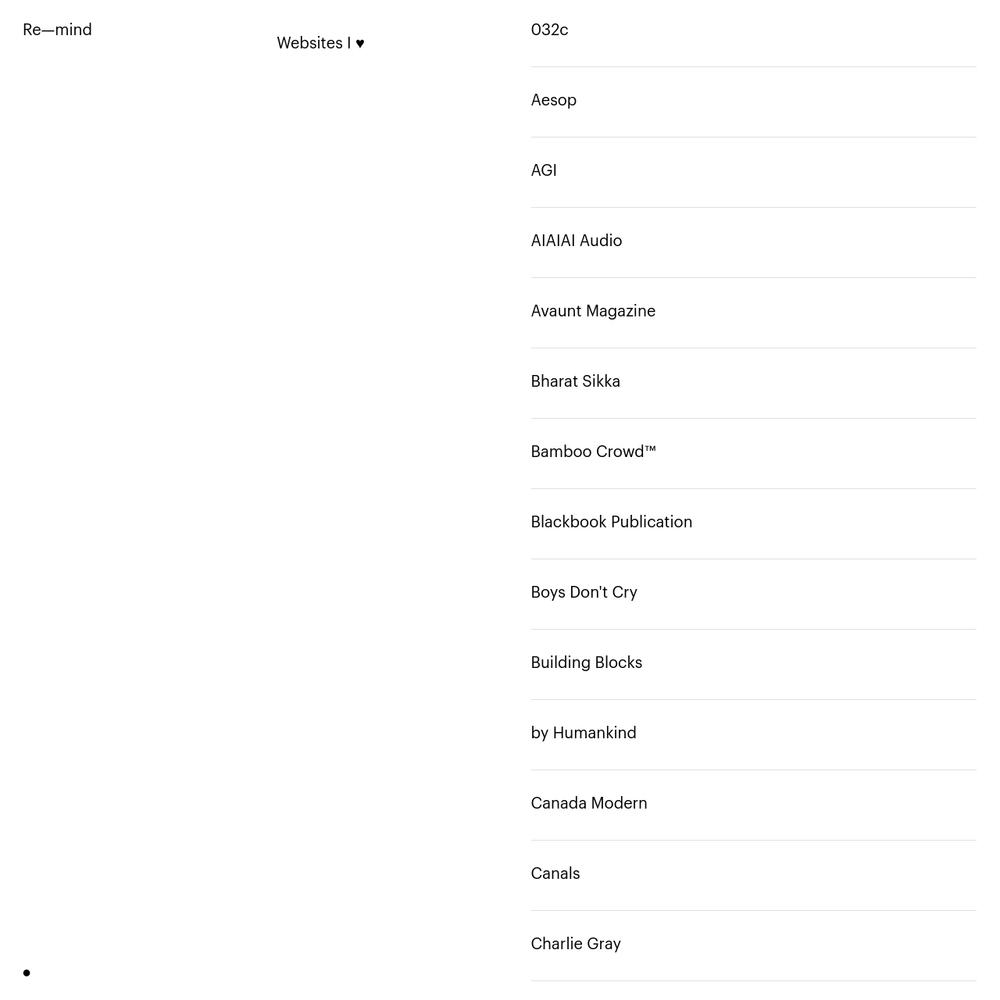 Re—mind

Websites I ♥

032c

Aesop

AGI

AIAIAI Audio

Avaunt Magazine

Bharat Sikka

Bamboo Crowd™

Blackbook Publication

Boys Don't Cry

Building Blocks

by Humankind

Canada Modern

Canals

Charlie Gray